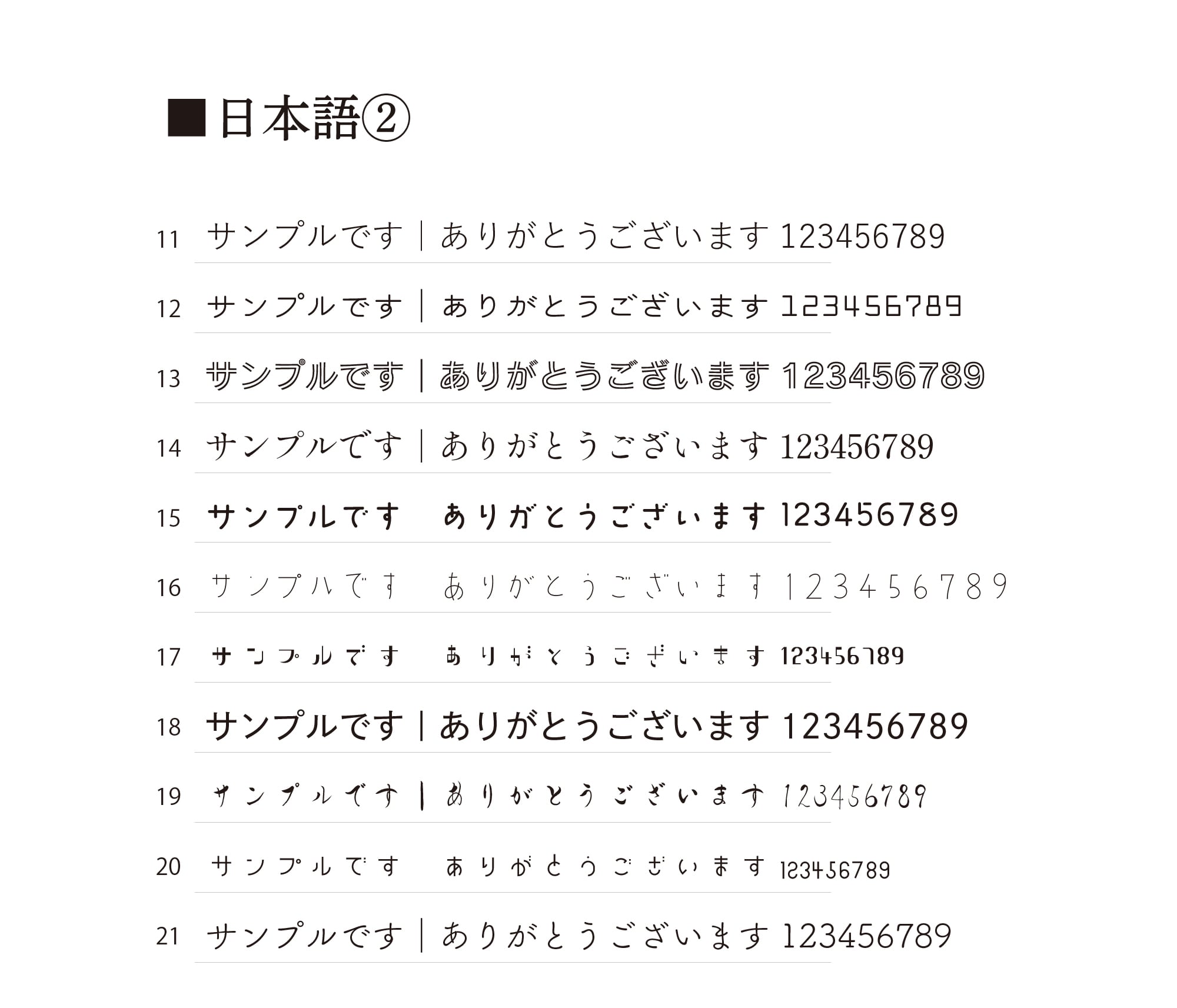 ■日本語②

11 サンプルです｜ありがとうございます 123456789

12 サンプルです｜ありがとうございます 123456789

13 サンプルです｜ありがとうございます 123456789

14 サンプルです｜ありがとうございます 123456789

15 サンプルです ありがとうございます 123456789

16 サンプルです ありがとうございます 123456789

17 サンプルです ありがとうございます 123456789

18 サンプルです｜ありがとうございます 123456789

19 サンプルです｜ありがとうございます 123456789

20 サンプルです ありがとうございます 123456789

21 サンプルです｜ありがとうございます 123456789